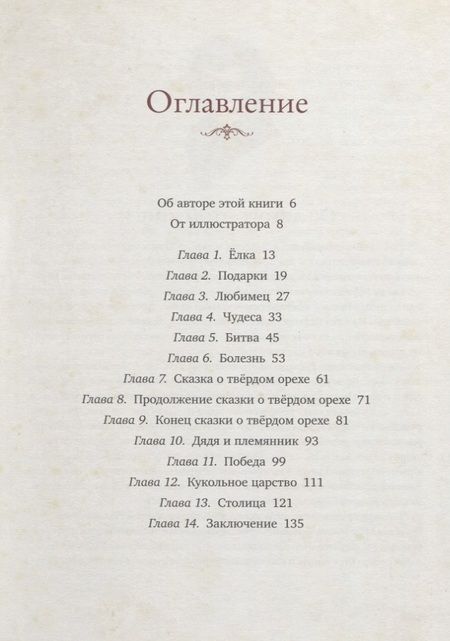 Оглавление

Об авторе этой книги 6
От иллюстратора 8

Глава 1. Ёлка 13
Глава 2. Подарки 19
Глава 3. Любимец 27
Глава 4. Чудеса 33
Глава 5. Битва 45
Глава 6. Болезнь 53
Глава 7. Сказка о твёрдом орехе 61
Глава 8. Продолжение сказки о твёрдом орехе 71
Глава 9. Конец сказки о твёрдом орехе 81
Глава 10. Дядя и племянник 93
Глава 11. Победа 99
Глава 12. Кукольное царство 111
Глава 13. Столица 121
Глава 14. Заключение 135